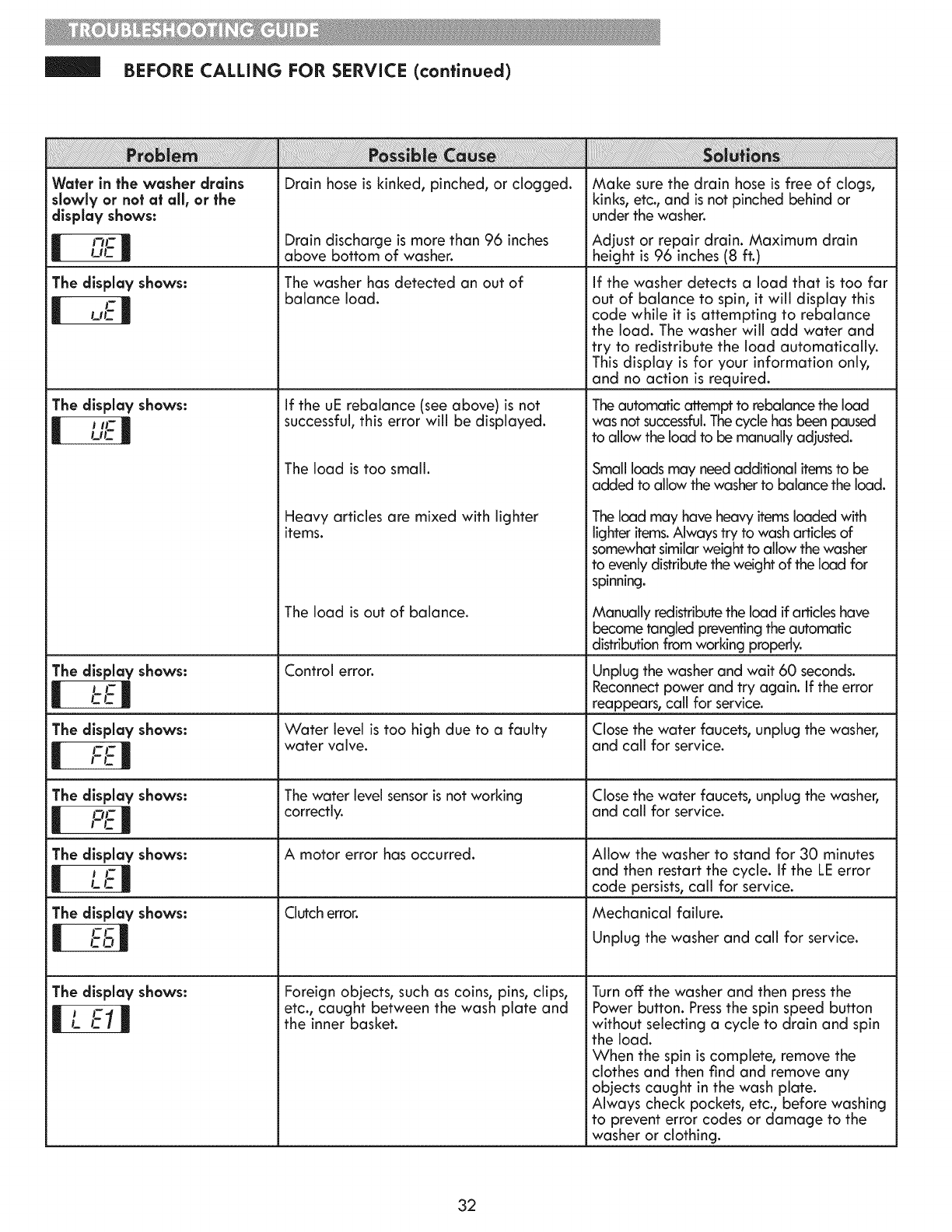 TROUBLESHOOTING GUIDE

BEFORE CALLING FOR SERVICE (continued)

| Problem | Possible Cause | Solutions |
|---|---|---|
| Water in the washer drains slowly or not at all, or the display shows: OE | Drain hose is kinked, pinched, or clogged. | Make sure the drain hose is free of clogs, kinks, etc., and is not pinched behind or under the washer. |
| | Drain discharge is more than 96 inches above bottom of washer. | Adjust or repair drain. Maximum drain height is 96 inches (8 ft.) |
| The display shows: uE | The washer has detected an out of balance load. | If the washer detects a load that is too far out of balance to spin, it will display this code while it is attempting to rebalance the load. The washer will add water and try to redistribute the load automatically. This display is for your information only, and no action is required. |
| The display shows: UE | If the uE rebalance (see above) is not successful, this error will be displayed. | The automatic attempt to rebalance the load was not successful. The cycle has been paused to allow the load to be manually adjusted. |
| | The load is too small. | Small loads may need additional items to be added to allow the washer to balance the load. |
| | Heavy articles are mixed with lighter items. | The load may have heavy items loaded with lighter items. Always try to wash articles of somewhat similar weight to allow the washer to evenly distribute the weight of the load for spinning. |
| | The load is out of balance. | Manually redistribute the load if articles have become tangled preventing the automatic distribution from working properly. |
| The display shows: tE | Control error. | Unplug the washer and wait 60 seconds. Reconnect power and try again. If the error reappears, call for service. |
| The display shows: FE | Water level is too high due to a faulty water valve. | Close the water faucets, unplug the washer, and call for service. |
| The display shows: PE | The water level sensor is not working correctly. | Close the water faucets, unplug the washer, and call for service. |
| The display shows: LE | A motor error has occurred. | Allow the washer to stand for 30 minutes and then restart the cycle. If the LE error code persists, call for service. |
| The display shows: E6 | Clutch error. | Mechanical failure. Unplug the washer and call for service. |
| The display shows: L E1 | Foreign objects, such as coins, pins, clips, etc., caught between the wash plate and the inner basket. | Turn off the washer and then press the Power button. Press the spin speed button without selecting a cycle to drain and spin the load. When the spin is complete, remove the clothes and then find and remove any objects caught in the wash plate. Always check pockets, etc., before washing to prevent error codes or damage to the washer or clothing. |

32